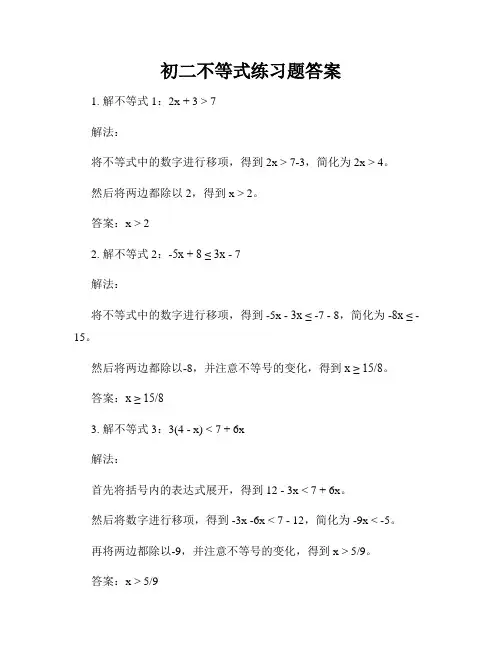 初二不等式练习题答案

1. 解不等式 1：$2x + 3 > 7$

解法：

将不等式中的数字进行移项，得到 $2x > 7-3$，简化为 $2x > 4$。

然后将两边都除以 2，得到 $x > 2$。

答案：$x > 2$

2. 解不等式 2：$-5x + 8 \leq 3x - 7$

解法：

将不等式中的数字进行移项，得到 $-5x - 3x \leq -7 - 8$，简化为 $-8x \leq -15$。

然后将两边都除以-8，并注意不等号的变化，得到 $x \geq 15/8$。

答案：$x \geq 15/8$

3. 解不等式 3：$3(4 - x) < 7 + 6x$

解法：

首先将括号内的表达式展开，得到 $12 - 3x < 7 + 6x$。

然后将数字进行移项，得到 $-3x -6x < 7 - 12$，简化为 $-9x < -5$。

再将两边都除以-9，并注意不等号的变化，得到 $x > 5/9$。

答案：$x > 5/9$